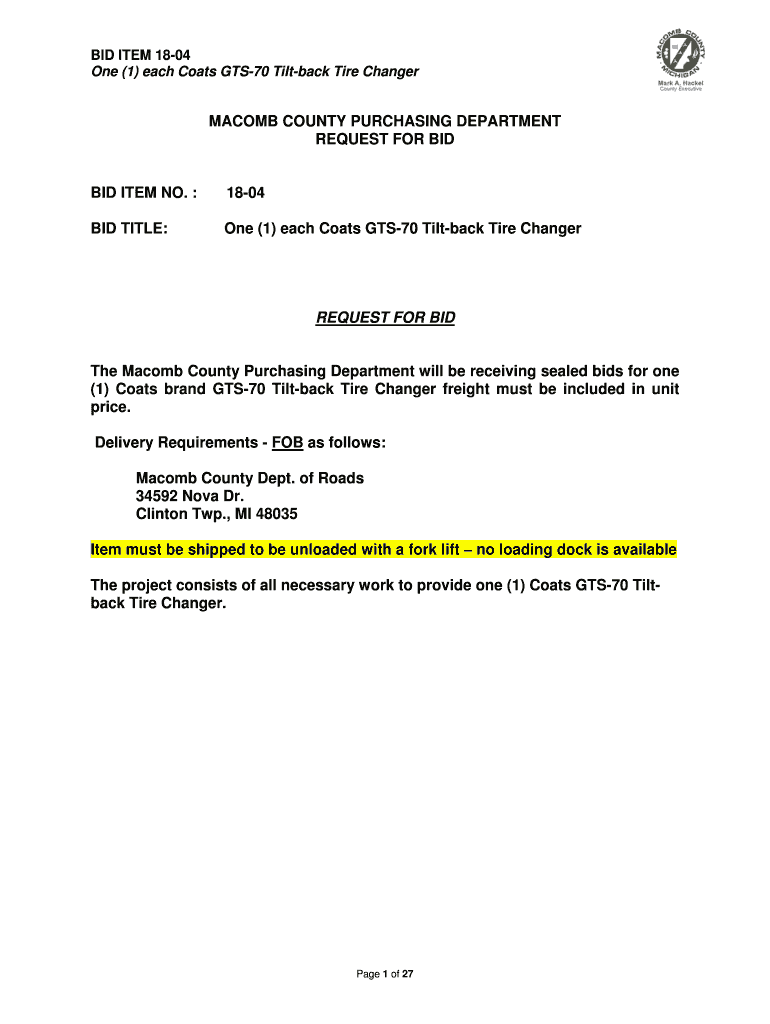 BID ITEM 18-04
One (1) each Coats GTS-70 Tilt-back Tire Changer

MACOMB COUNTY MICHIGAN
Mark A. Hackel
County Executive

MACOMB COUNTY PURCHASING DEPARTMENT
REQUEST FOR BID

BID ITEM NO. : 18-04

BID TITLE: One (1) each Coats GTS-70 Tilt-back Tire Changer

REQUEST FOR BID

The Macomb County Purchasing Department will be receiving sealed bids for one (1) Coats brand GTS-70 Tilt-back Tire Changer freight must be included in unit price.

Delivery Requirements - FOB as follows:

Macomb County Dept. of Roads
34592 Nova Dr.
Clinton Twp., MI 48035

Item must be shipped to be unloaded with a fork lift – no loading dock is available

The project consists of all necessary work to provide one (1) Coats GTS-70 Tilt-back Tire Changer.

Page 1 of 27